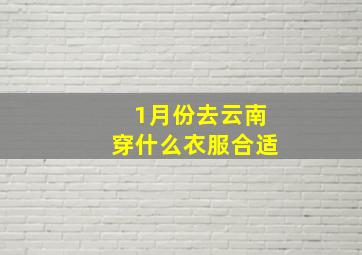 1月份去云南
穿什么衣服合适